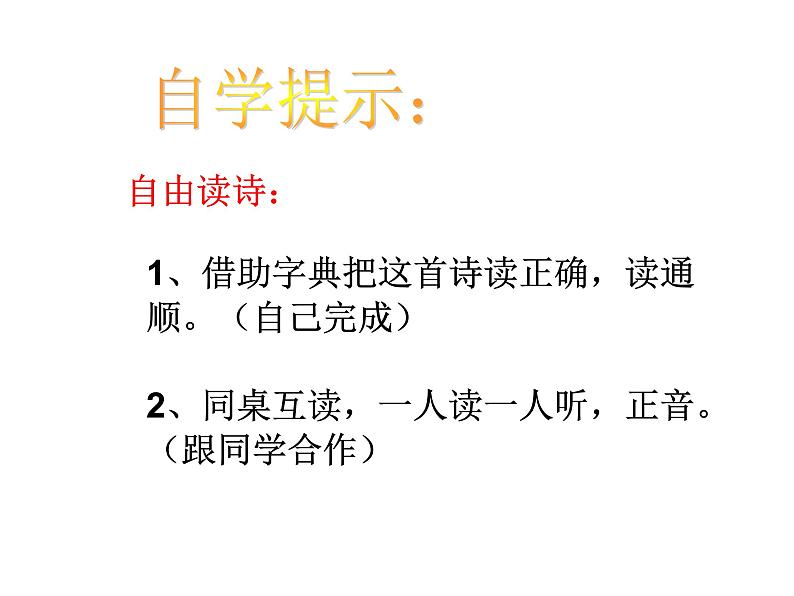 自学提示:

自由读诗:

1、借助字典把这首诗读正确，读通顺。（自己完成）

2、同桌互读，一人读一人听，正音。（跟同学合作）